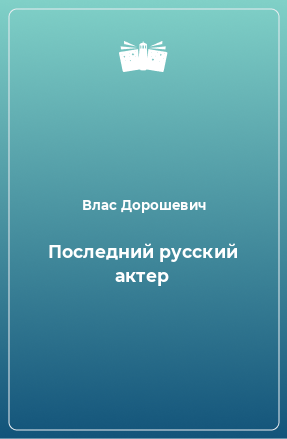 Влас Дорошевич

Последний русский актер